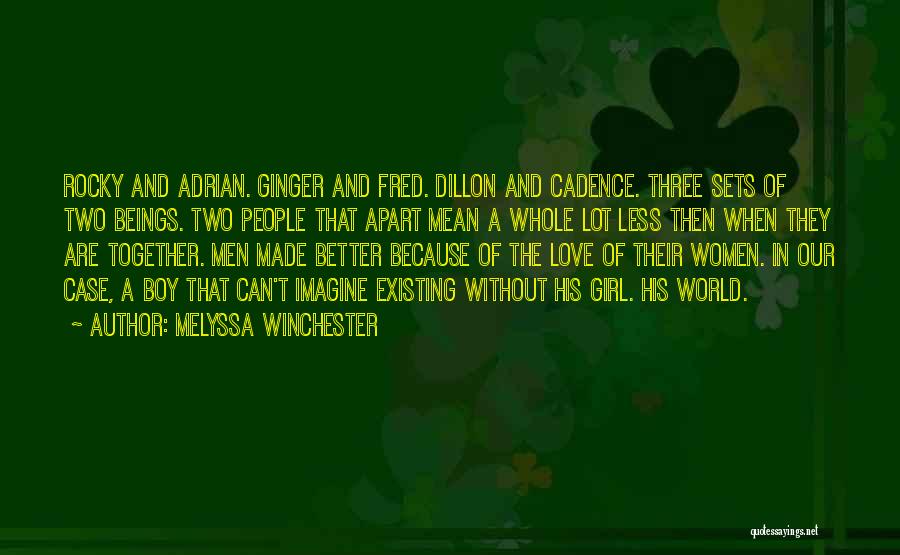 ROCKY AND ADRIAN. GINGER AND FRED. DILLON AND CADENCE. THREE SETS OF TWO BEINGS. TWO PEOPLE THAT APART MEAN A WHOLE LOT LESS THEN WHEN THEY ARE TOGETHER. MEN MADE BETTER BECAUSE OF THE LOVE OF THEIR WOMEN. IN OUR CASE, A BOY THAT CAN'T IMAGINE EXISTING WITHOUT HIS GIRL. HIS WORLD.

~ AUTHOR: MELYSSA WINCHESTER

quotessayings.net